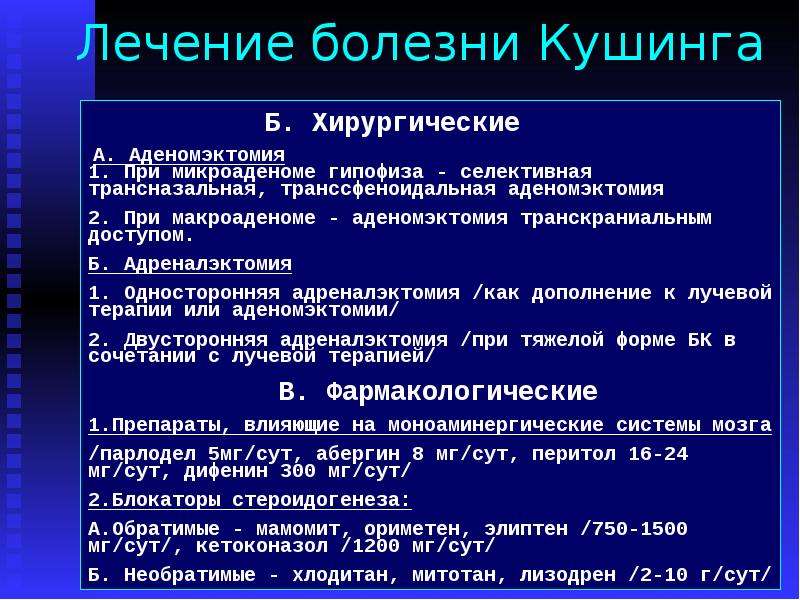 Лечение болезни Кушинга

Б. Хирургические

А. Аденомэктомия
1. При микроаденоме гипофиза - селективная трансназальная, транссфеноидальная аденомэктомия

2. При макроаденоме - аденомэктомия транскраниальным доступом.

Б. Адреналэктомия

1. Односторонняя адреналэктомия /как дополнение к лучевой терапии или аденомэктомии/

2. Двусторонняя адреналэктомия /при тяжелой форме БК в сочетании с лучевой терапией/

В. Фармакологические

1.Препараты, влияющие на моноаминергические системы мозга

/парлодел 5мг/сут, абергин 8 мг/сут, перитол 16-24 мг/сут, дифенин 300 мг/сут/

2.Блокаторы стероидогенеза:

А.Обратимые - мамомит, ориметен, элиптен /750-1500 мг/сут/, кетоконазол /1200 мг/сут/

Б. Необратимые - хлодитан, митотан, лизодрен /2-10 г/сут/